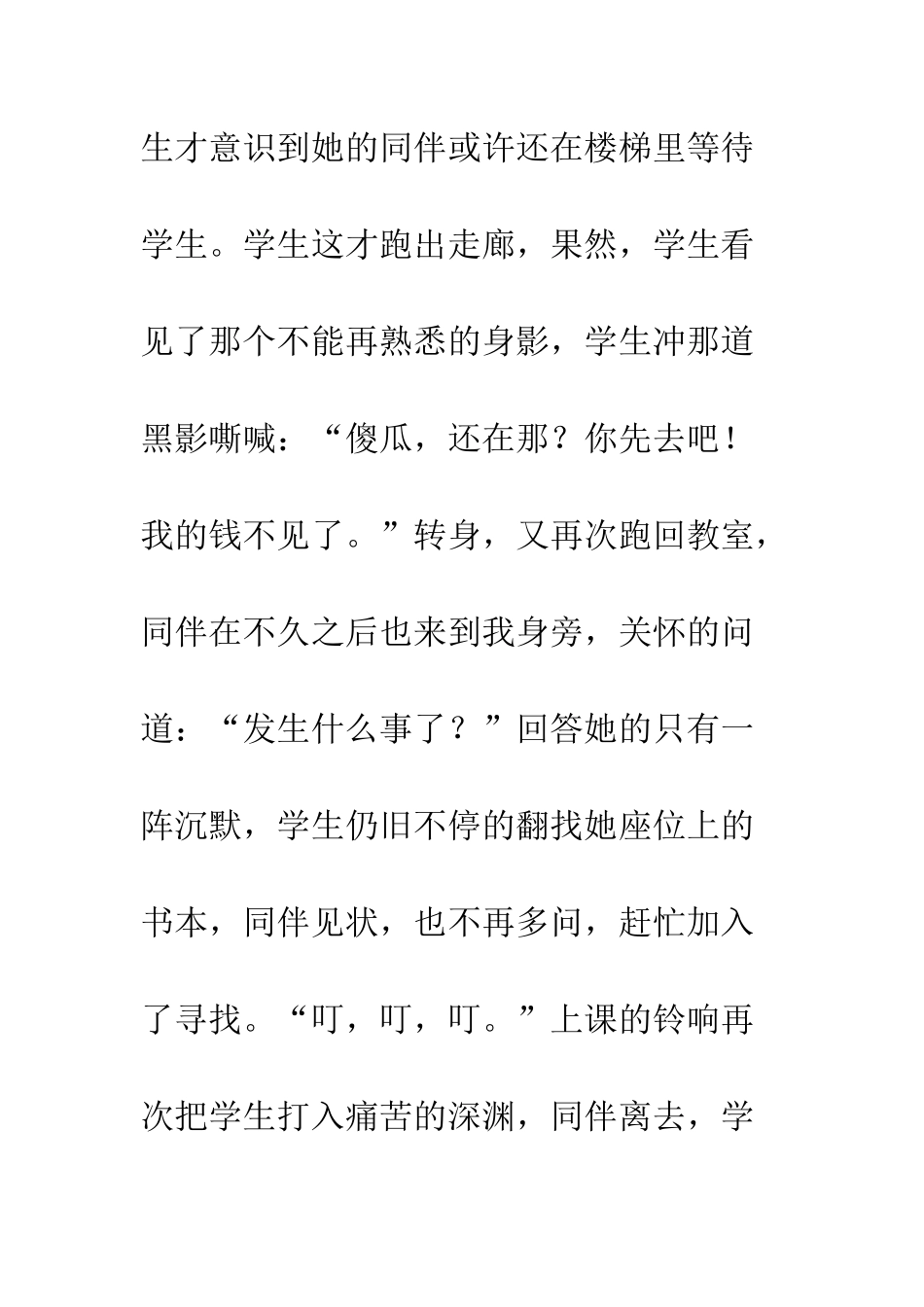 生才意识到她的同伴或许还在楼梯里等待学生。学生这才跑出走廊，果然，学生看见了那个不能再熟悉的身影，学生冲那道黑影嘶喊：“傻瓜，还在那？你先去吧！我的钱不见了。”转身，又再次跑回教室，同伴在不久之后也来到我身旁，关怀的问道：“发生什么事了？”回答她的只有一阵沉默，学生仍旧不停的翻找她座位上的书本，同伴见状，也不再多问，赶忙加入了寻找。“叮，叮，叮。”上课的铃响再次把学生打入痛苦的深渊，同伴离去，学